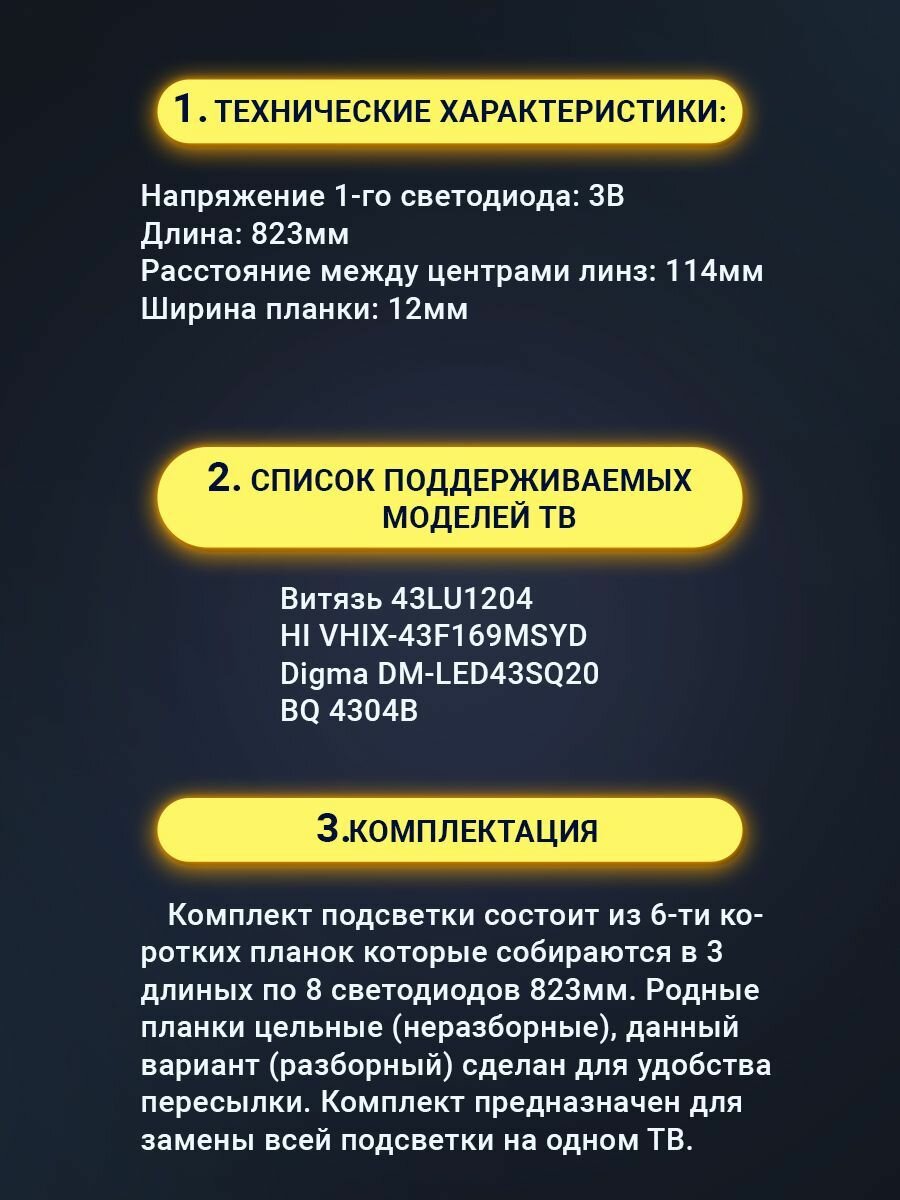 1. ТЕХНИЧЕСКИЕ ХАРАКТЕРИСТИКИ:

Напряжение 1-го светодиода: 3В
Длина: 823мм
Расстояние между центрами линз: 114мм
Ширина планки: 12мм

2. СПИСОК ПОДДЕРЖИВАЕМЫХ МОДЕЛЕЙ ТВ

Витязь 43LU1204
HI VHIX-43F169MSYD
Digma DM-LED43SQ20
BQ 4304B

3.КОМПЛЕКТАЦИЯ

Комплект подсветки состоит из 6-ти коротких планок которые собираются в 3 длиных по 8 светодиодов 823мм. Родные планки цельные (неразборные), данный вариант (разборный) сделан для удобства пересылки. Комплект предназначен для замены всей подсветки на одном ТВ.